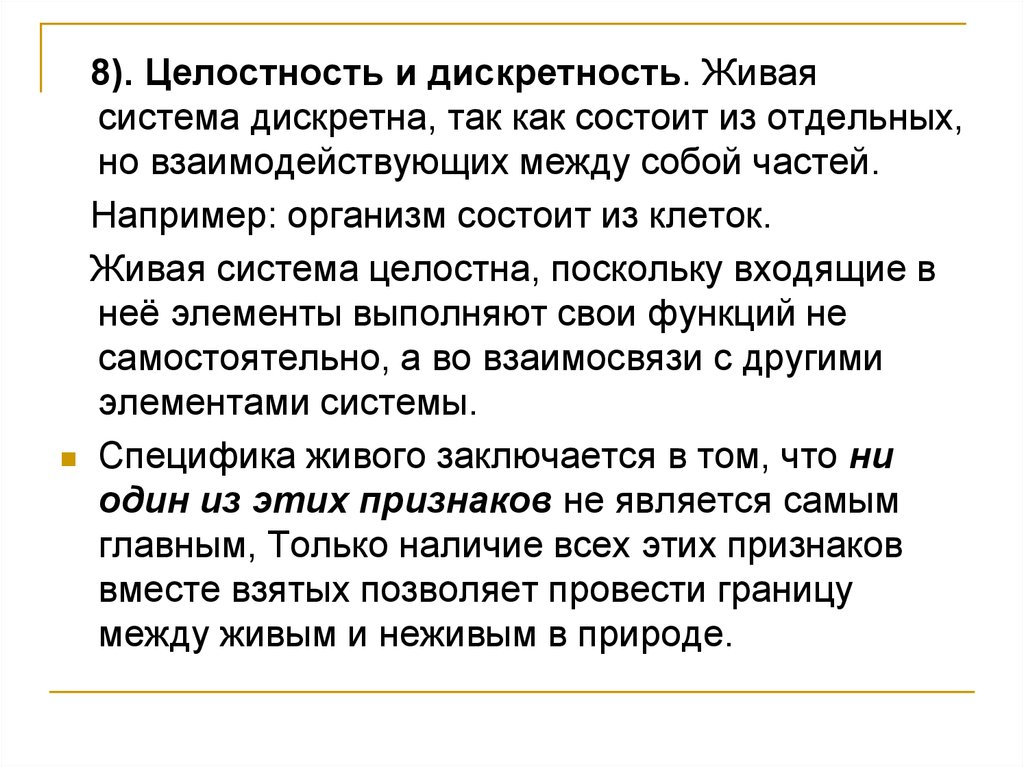 8). Целостность и дискретность. Живая система дискретна, так как состоит из отдельных, но взаимодействующих между собой частей.

Например: организм состоит из клеток.

Живая система целостна, поскольку входящие в неё элементы выполняют свои функций не самостоятельно, а во взаимосвязи с другими элементами системы.

Специфика живого заключается в том, что ни один из этих признаков не является самым главным, Только наличие всех этих признаков вместе взятых позволяет провести границу между живым и неживым в природе.